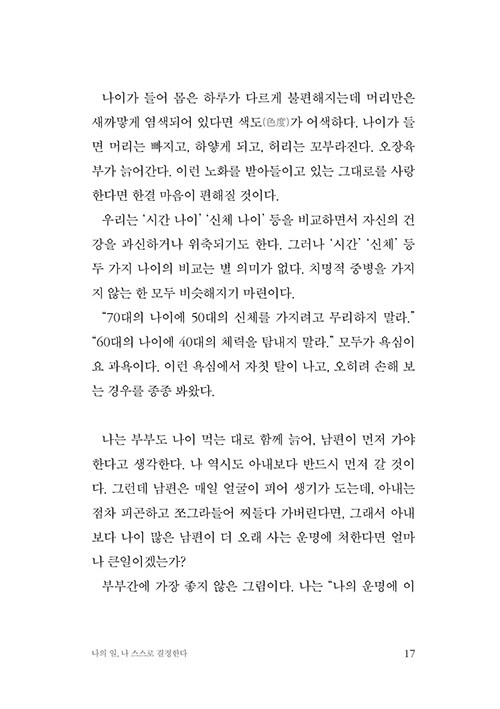 나이가 들어 몸은 하루가 다르게 불편해지는데 머리만은 새까맣게 염색되어 있다면 색도(色度)가 어색하다. 나이가 들면 머리는 빠지고, 하얗게 되고, 허리는 꼬부라진다. 오장육부가 늙어간다. 이런 노화를 받아들이고 있는 그대로를 사랑한다면 한결 마음이 편해질 것이다.

우리는 '시간 나이' '신체 나이' 등을 비교하면서 자신의 건강을 과신하거나 위축되기도 한다. 그러나 '시간' '신체' 등 두 가지 나이의 비교는 별 의미가 없다. 치명적 중병을 가지지 않는 한 모두 비슷해지기 마련이다.

"70대의 나이에 50대의 신체를 가지려고 무리하지 말라." "60대의 나이에 40대의 체력을 탐내지 말라." 모두가 욕심이요 과욕이다. 이런 욕심에서 자칫 탈이 나고, 오히려 손해 보는 경우를 종종 봐왔다.

나는 부부도 나이 먹는 대로 함께 늙어, 남편이 먼저 가야 한다고 생각한다. 나 역시도 아내보다 반드시 먼저 갈 것이다. 그런데 남편은 매일 얼굴이 피어 생기가 도는데, 아내는 점차 피곤하고 쪼그라들어 찌들다 가버린다면, 그래서 아내보다 나이 많은 남편이 더 오래 사는 운명에 처한다면 얼마나 큰일이겠는가?

부부간에 가장 좋지 않은 그림이다. 나는 "나의 운명에 이

나의 일, 나 스스로 결정한다 17